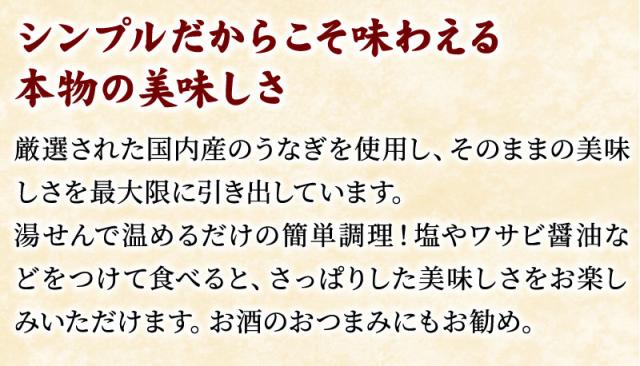 シンプルだからこそ味わえる
本物の美味しさ

厳選された国内産のうなぎを使用し、そのままの美味しさを最大限に引き出しています。
湯せんで温めるだけの簡単調理！塩やワサビ醤油などをつけて食べると、さっぱりした美味しさをお楽しみいただけます。お酒のおつまみにもお勧め。